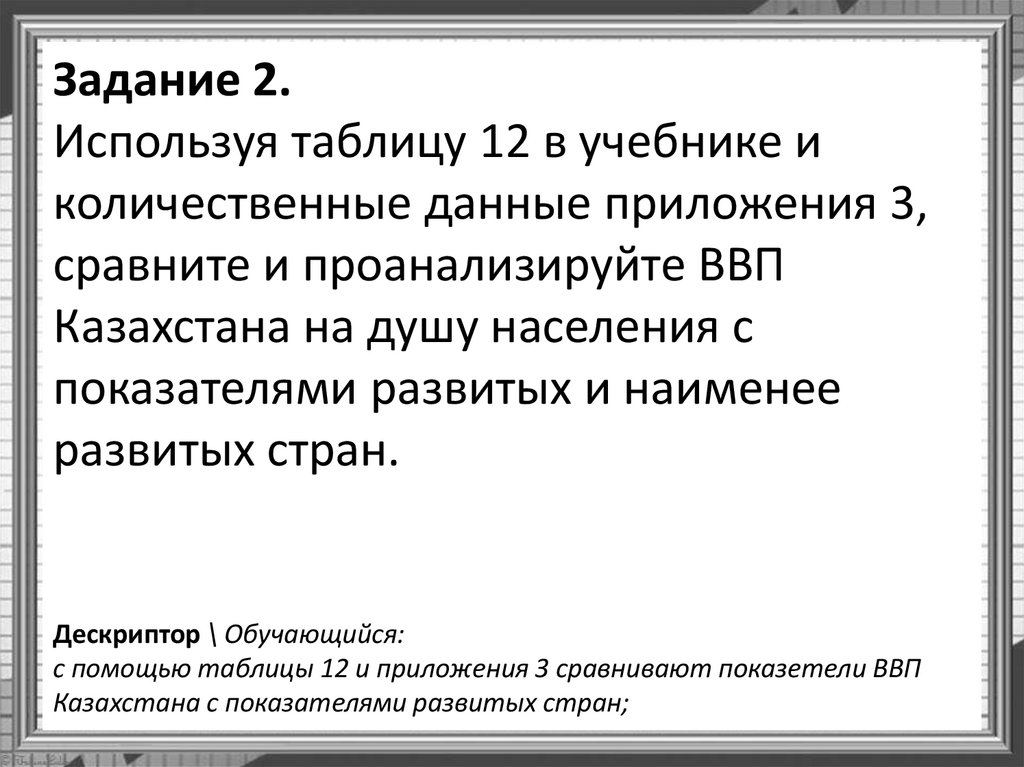 Задание 2.
Используя таблицу 12 в учебнике и количественные данные приложения 3, сравните и проанализируйте ВВП Казахстана на душу населения с показателями развитых и наименее развитых стран.

Дескриптор \ Обучающийся:
с помощью таблицы 12 и приложения 3 сравнивают показетели ВВП Казахстана с показателями развитых стран;